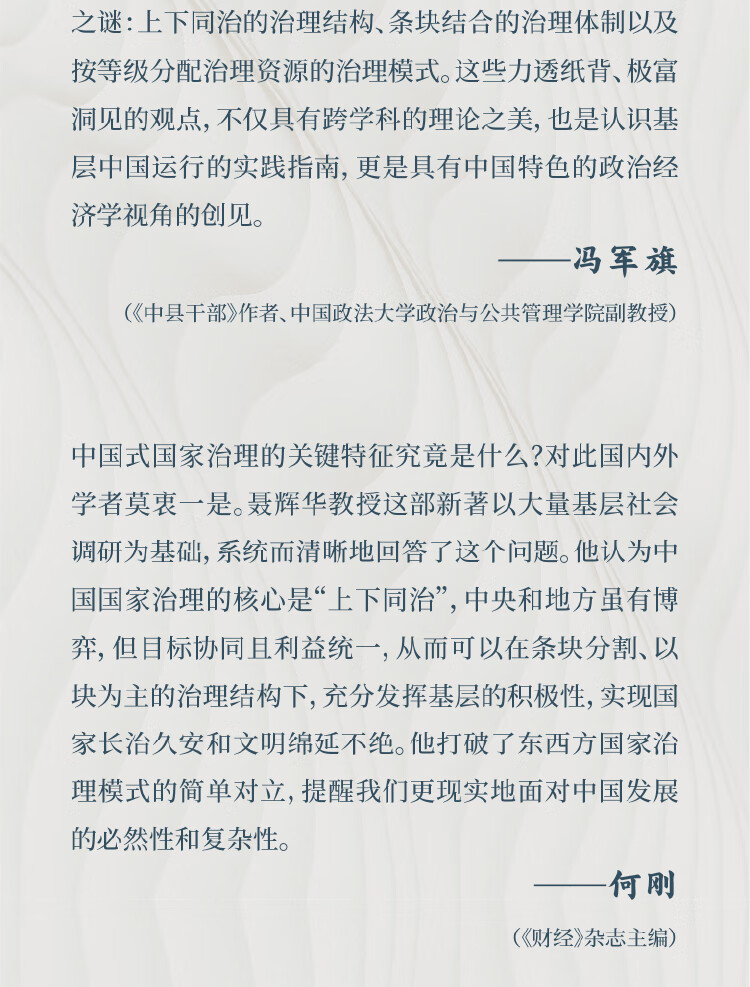 之谜：上下同治的治理结构、条块结合的治理体制以及按等级分配治理资源的治理模式。这些力透纸背、极富洞见的观点，不仅具有跨学科的理论之美，也是认识基层中国运行的实践指南，更是具有中国特色的政治经济学视角的创见。

——冯军旗

（《中县干部》作者、中国政法大学政治与公共管理学院副教授）

中国式国家治理的关键特征究竟是什么？对此国内外学者莫衷一是。聂辉华教授这部新著以大量基层社会调研为基础，系统而清晰地回答了这个问题。他认为中国国家治理的核心是“上下同治”，中央和地方虽有博弈，但目标协同且利益统一，从而可以在条块分割、以块为主的治理结构下，充分发挥基层的积极性，实现国家长治久安和文明绵延不绝。他打破了东西方国家治理模式的简单对立，提醒我们更现实地面对中国发展的必然性和复杂性。

——何刚

（《财经》杂志主编）